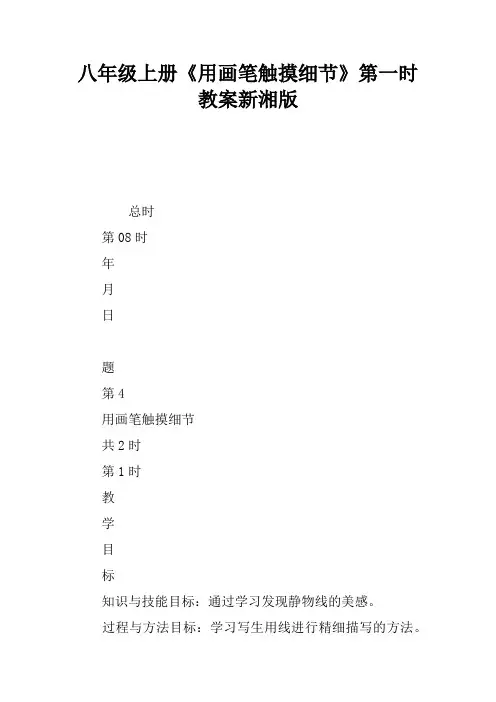 八年级上册《用画笔触摸细节》第一时教案新湘版

总时

第 08 时

年

月

日

题

第 4

用画笔触摸细节

共 2 时

第 1 时

教

学

目

标

知识与技能目标：通过学习发现静物线的美感。

过程与方法目标：学习写生用线进行精细描写的方法。